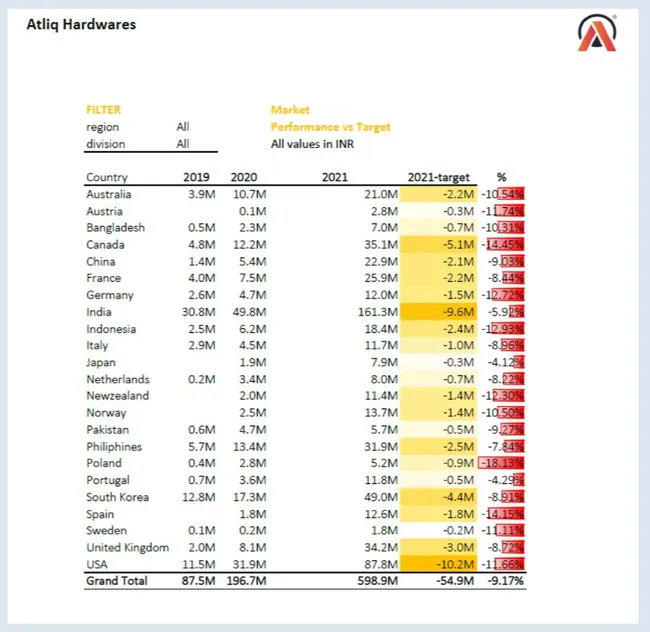 Atliq Hardwares

FILTER
region All
division All

Market
Performance vs Target
All values in INR

| Country | 2019 | 2020 | 2021 | 2021-target | % |
|---|---|---|---|---|---|
| Australia | 3.9M | 10.7M | 21.0M | -2.2M | -10.54% |
| Austria | | 0.1M | 2.8M | -0.3M | -11.74% |
| Bangladesh | 0.5M | 2.3M | 7.0M | -0.7M | -10.31% |
| Canada | 4.8M | 12.2M | 35.1M | -5.1M | -14.45% |
| China | 1.4M | 5.4M | 22.9M | -2.1M | -9.03% |
| France | 4.0M | 7.5M | 25.9M | -2.2M | -8.44% |
| Germany | 2.6M | 4.7M | 12.0M | -1.5M | -12.72% |
| India | 30.8M | 49.8M | 161.3M | -9.6M | -5.92% |
| Indonesia | 2.5M | 6.2M | 18.4M | -2.4M | -12.93% |
| Italy | 2.9M | 4.5M | 11.7M | -1.0M | -8.96% |
| Japan | | 1.9M | 7.9M | -0.3M | -4.12% |
| Netherlands | 0.2M | 3.4M | 8.0M | -0.7M | -8.22% |
| Newzealand | | 2.0M | 11.4M | -1.4M | -12.30% |
| Norway | | 2.5M | 13.7M | -1.4M | -10.50% |
| Pakistan | 0.6M | 4.7M | 5.7M | -0.5M | -9.27% |
| Philiphines | 5.7M | 13.4M | 31.9M | -2.5M | -7.84% |
| Poland | 0.4M | 2.8M | 5.2M | -0.9M | -18.13% |
| Portugal | 0.7M | 3.6M | 11.8M | -0.5M | -4.29% |
| South Korea | 12.8M | 17.3M | 49.0M | -4.4M | -8.91% |
| Spain | | 1.8M | 12.6M | -1.8M | -14.15% |
| Sweden | 0.1M | 0.2M | 1.8M | -0.2M | -11.11% |
| United Kingdom | 2.0M | 8.1M | 34.2M | -3.0M | -8.72% |
| USA | 11.5M | 31.9M | 87.8M | -10.2M | -11.66% |
| Grand Total | 87.5M | 196.7M | 598.9M | -54.9M | -9.17% |